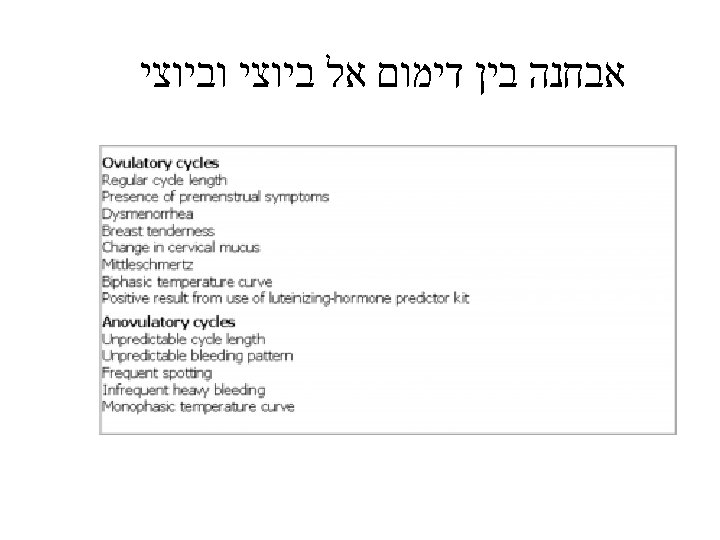 אבחנה בין דימום אל ביוצי וביוצי

Ovulatory cycles
Regular cycle length
Presence of premenstrual symptoms
Dysmenorrhea
Breast tenderness
Change in cervical mucus
Mittleschmertz
Biphasic temperature curve
Positive result from use of luteinizing-hormone predictor kit

Anovulatory cycles
Unpredictable cycle length
Unpredictable bleeding pattern
Frequent spotting
Infrequent heavy bleeding
Monophasic temperature curve